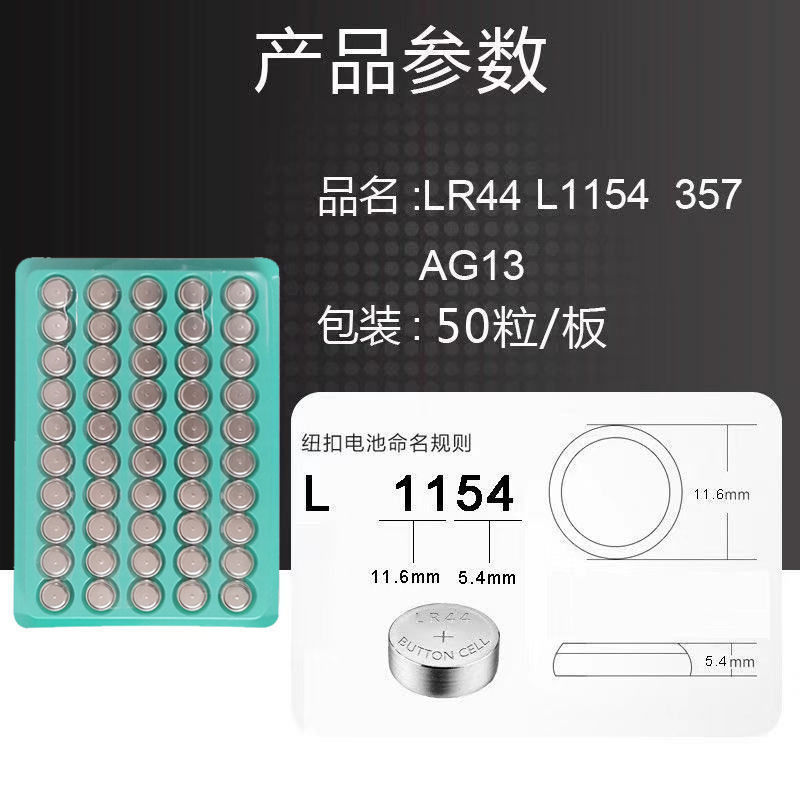 产品参数

品名 :LR44 L1154 357 AG13

包装 : 50粒/板

纽扣电池命名规则

L 1154

11.6mm 5.4mm

LR44
+
BUTTON CELL

11.6mm

5.4mm